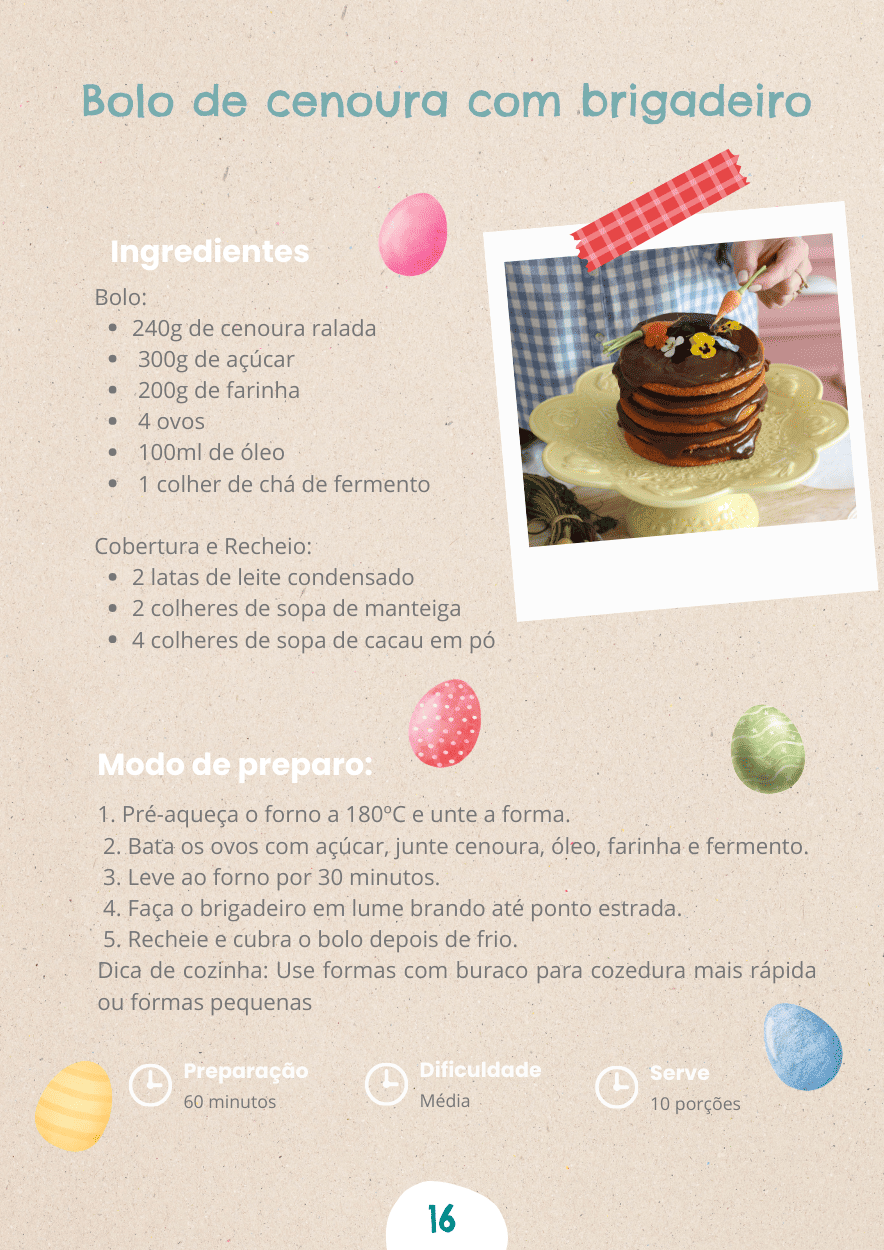 Bolo de cenoura com brigadeiro

Ingredientes

Bolo:
• 240g de cenoura ralada
• 300g de açúcar
• 200g de farinha
• 4 ovos
• 100ml de óleo
• 1 colher de chá de fermento

Cobertura e Recheio:
• 2 latas de leite condensado
• 2 colheres de sopa de manteiga
• 4 colheres de sopa de cacau em pó

Modo de preparo:

1. Pré-aqueça o forno a 180ºC e unte a forma.
2. Bata os ovos com açúcar, junte cenoura, óleo, farinha e fermento.
3. Leve ao forno por 30 minutos.
4. Faça o brigadeiro em lume brando até ponto estrada.
5. Recheie e cubra o bolo depois de frio.

Dica de cozinha: Use formas com buraco para cozedura mais rápida ou formas pequenas

Preparação
60 minutos

Dificuldade
Média

Serve
10 porções

16